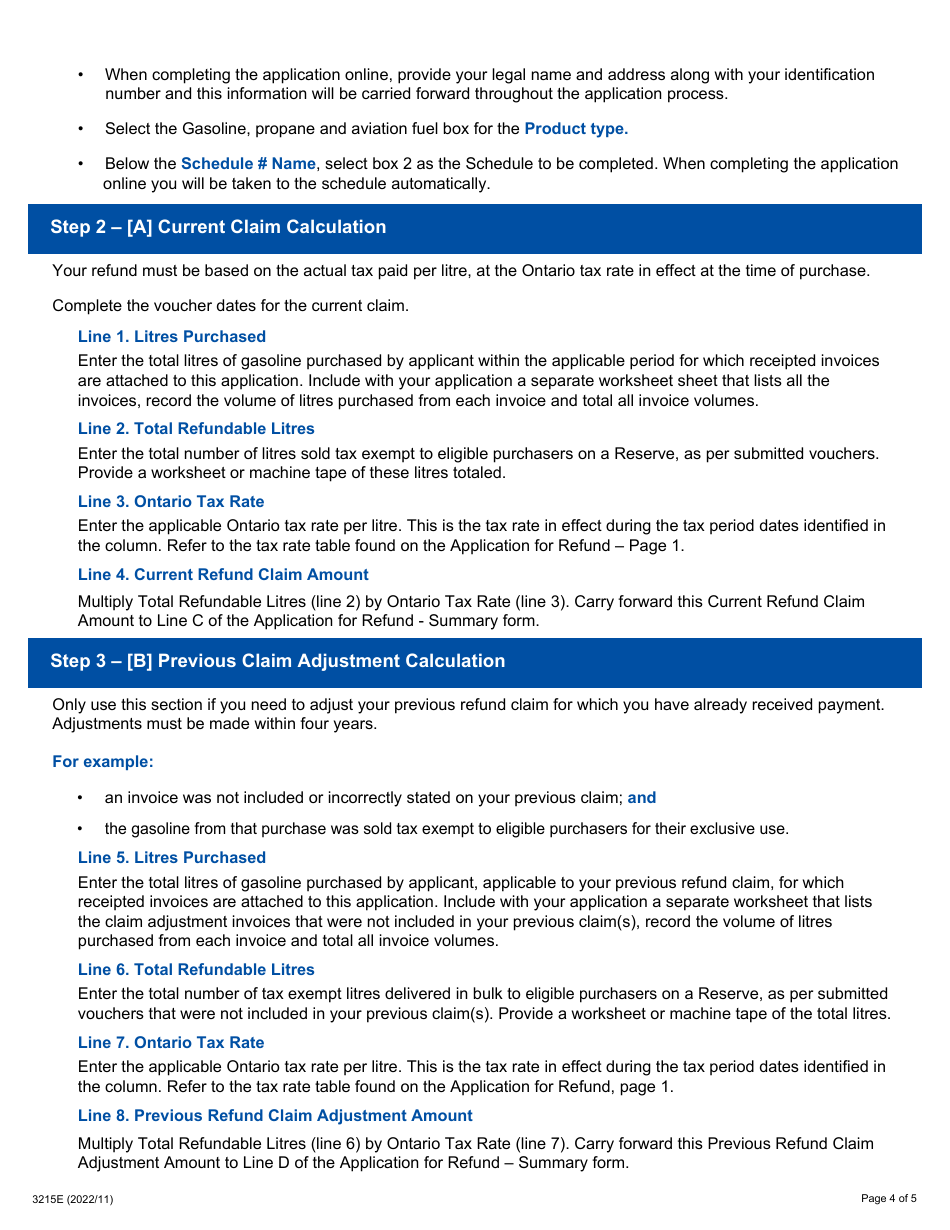 • When completing the application online, provide your legal name and address along with your identification number and this information will be carried forward throughout the application process.

• Select the Gasoline, propane and aviation fuel box for the Product type.

• Below the Schedule # Name, select box 2 as the Schedule to be completed. When completing the application online you will be taken to the schedule automatically.

Step 2 – [A] Current Claim Calculation

Your refund must be based on the actual tax paid per litre, at the Ontario tax rate in effect at the time of purchase.

Complete the voucher dates for the current claim.

Line 1. Litres Purchased

Enter the total litres of gasoline purchased by applicant within the applicable period for which receipted invoices are attached to this application. Include with your application a separate worksheet sheet that lists all the invoices, record the volume of litres purchased from each invoice and total all invoice volumes.

Line 2. Total Refundable Litres

Enter the total number of litres sold tax exempt to eligible purchasers on a Reserve, as per submitted vouchers. Provide a worksheet or machine tape of these litres totaled.

Line 3. Ontario Tax Rate

Enter the applicable Ontario tax rate per litre. This is the tax rate in effect during the tax period dates identified in the column. Refer to the tax rate table found on the Application for Refund – Page 1.

Line 4. Current Refund Claim Amount

Multiply Total Refundable Litres (line 2) by Ontario Tax Rate (line 3). Carry forward this Current Refund Claim Amount to Line C of the Application for Refund - Summary form.

Step 3 – [B] Previous Claim Adjustment Calculation

Only use this section if you need to adjust your previous refund claim for which you have already received payment. Adjustments must be made within four years.

For example:

• an invoice was not included or incorrectly stated on your previous claim; and

• the gasoline from that purchase was sold tax exempt to eligible purchasers for their exclusive use.

Line 5. Litres Purchased

Enter the total litres of gasoline purchased by applicant, applicable to your previous refund claim, for which receipted invoices are attached to this application. Include with your application a separate worksheet that lists the claim adjustment invoices that were not included in your previous claim(s), record the volume of litres purchased from each invoice and total all invoice volumes.

Line 6. Total Refundable Litres

Enter the total number of tax exempt litres delivered in bulk to eligible purchasers on a Reserve, as per submitted vouchers that were not included in your previous claim(s). Provide a worksheet or machine tape of the total litres.

Line 7. Ontario Tax Rate

Enter the applicable Ontario tax rate per litre. This is the tax rate in effect during the tax period dates identified in the column. Refer to the tax rate table found on the Application for Refund, page 1.

Line 8. Previous Refund Claim Adjustment Amount

Multiply Total Refundable Litres (line 6) by Ontario Tax Rate (line 7). Carry forward this Previous Refund Claim Adjustment Amount to Line D of the Application for Refund – Summary form.

3215E (2022/11)

Page 4 of 5